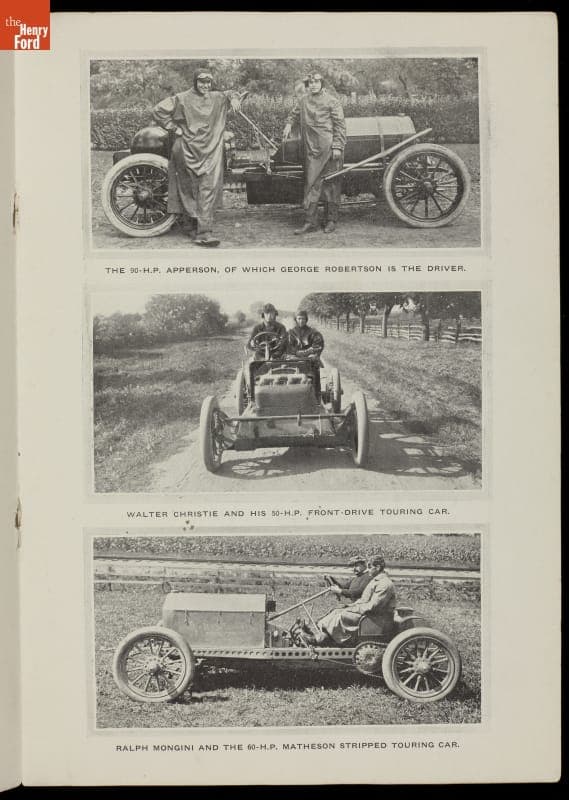 the Henry Ford

THE 90-H.P. APPERSON, OF WHICH GEORGE ROBERTSON IS THE DRIVER.

WALTER CHRISTIE AND HIS 50-H.P. FRONT-DRIVE TOURING CAR.

RALPH MONGINI AND THE 60-H.P. MATHESON STRIPPED TOURING CAR.